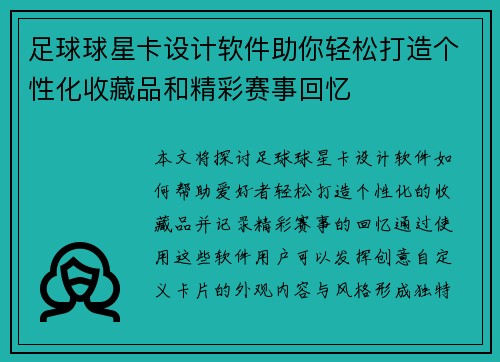 足球球星卡设计软件助你轻松打造个性化收藏品和精彩赛事回忆

本文将探讨足球球星卡设计软件如何帮助爱好者轻松打造个性化的收藏品并记录精彩赛事的回忆通过使用这些软件用户可以发挥创意自定义卡片的外观内容与风格形成独特